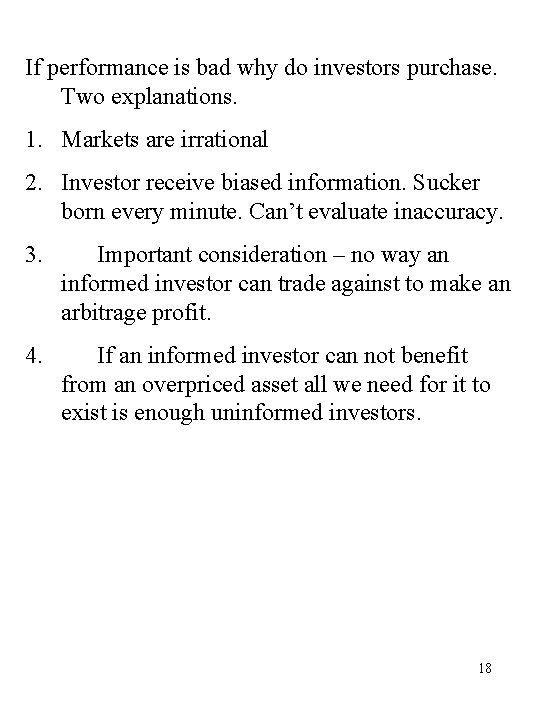 If performance is bad why do investors purchase. Two explanations.

1. Markets are irrational

2. Investor receive biased information. Sucker born every minute. Can't evaluate inaccuracy.

3. Important consideration – no way an informed investor can trade against to make an arbitrage profit.

4. If an informed investor can not benefit from an overpriced asset all we need for it to exist is enough uninformed investors.

18